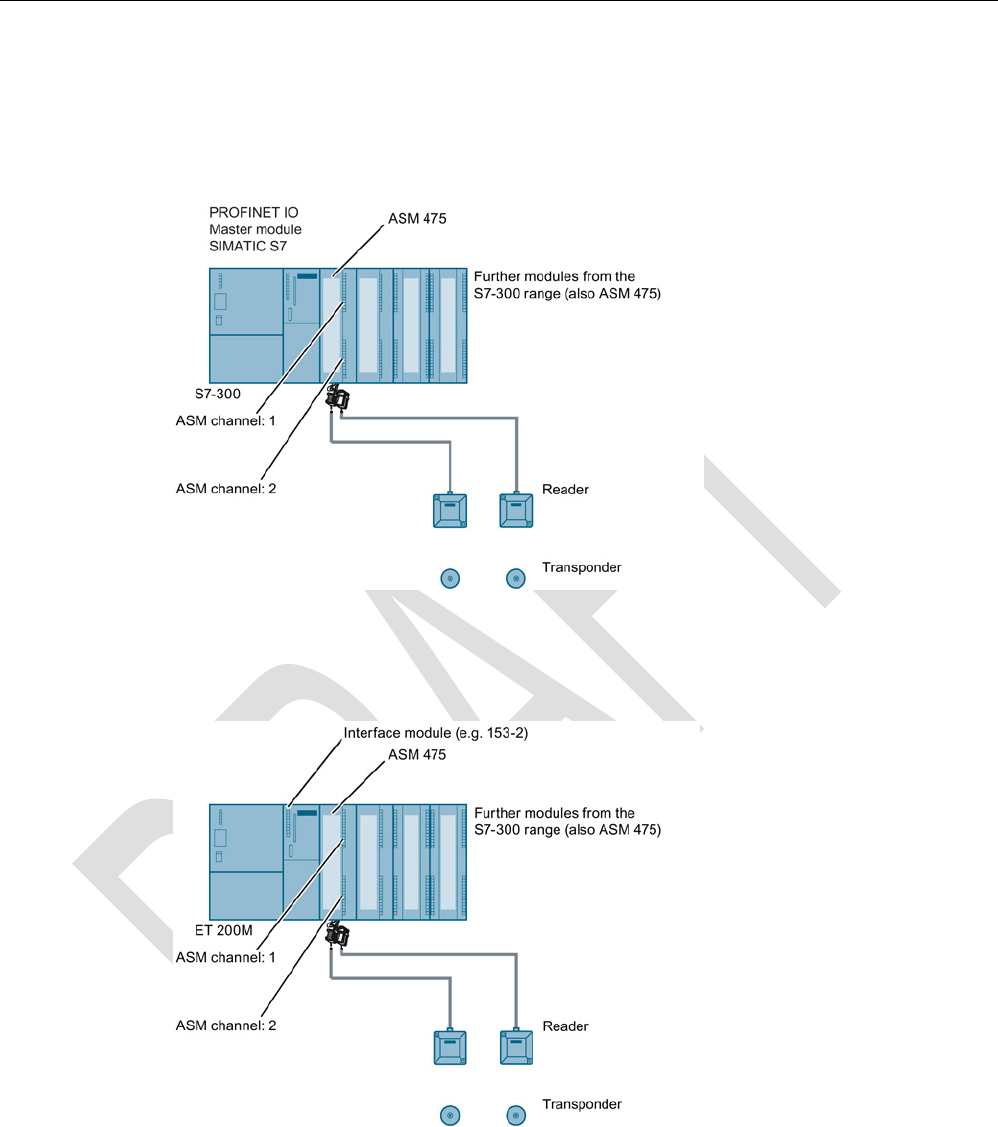 PROFINET IO
Master module
SIMATIC S7

ASM 475

Further modules from the S7-300 range (also ASM 475)

S7-300

ASM channel: 1

ASM channel: 2

Reader

Transponder

Interface module (e.g. 153-2)

ASM 475

Further modules from the S7-300 range (also ASM 475)

ET 200M

ASM channel: 1

ASM channel: 2

Reader

Transponder